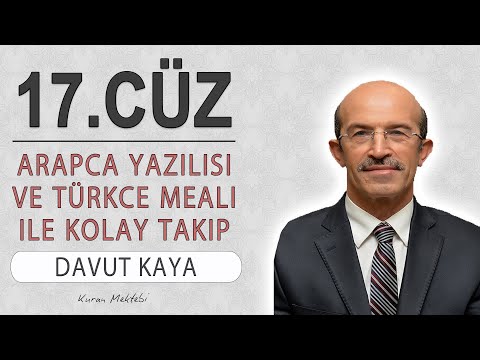 17.CÜZ

ARAPCA YAZILISI VE TÜRKCE MEALI ILE KOLAY TAKIP

DAVUT KAYA

Kuran Mektebi